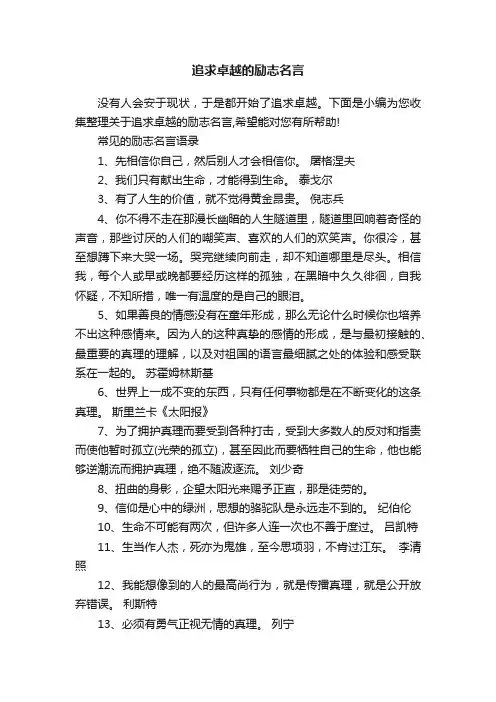 追求卓越的励志名言

没有人会安于现状，于是都开始了追求卓越。下面是小编为您收集整理关于追求卓越的励志名言,希望能对您有所帮助!

常见的励志名言语录

1、先相信你自己，然后别人才会相信你。 屠格涅夫

2、我们只有献出生命，才能得到生命。 泰戈尔

3、有了人生的价值，就不觉得黄金昂贵。 倪志兵

4、你不得不走在那漫长幽暗的人生隧道里，隧道里回响着奇怪的声音，那些讨厌的人们的嘲笑声、喜欢的人们的欢笑声。你很冷，甚至想蹲下来大哭一场。哭完继续向前走，却不知道哪里是尽头。相信我，每个人或早或晚都要经历这样的孤独，在黑暗中久久徘徊，自我怀疑，不知所措，唯一有温度的是自己的眼泪。

5、如果善良的情感没有在童年形成，那么无论什么时候你也培养不出这种感情来。因为人的这种真挚的感情的形成，是与最初接触的、最重要的真理的理解，以及对祖国的语言最细腻之处的体验和感受联系在一起的。 苏霍姆林斯基

6、世界上一成不变的东西，只有任何事物都是在不断变化的这条真理。 斯里兰卡《太阳报》

7、为了拥护真理而要受到各种打击，受到大多数人的反对和指责而使他暂时孤立(光荣的孤立)，甚至因此而要牺牲自己的生命，他也能够逆潮流而拥护真理，绝不随波逐流。 刘少奇

8、扭曲的身影，企望太阳光来赐予正直，那是徒劳的。

9、信仰是心中的绿洲，思想的骆驼队是永远走不到的。 纪伯伦

10、生命不可能有两次，但许多人连一次也不善于度过。 吕凯特

11、生当作人杰，死亦为鬼雄，至今思项羽，不肯过江东。 李清照

12、我能想像到的人的最高尚行为，就是传播真理，就是公开放弃错误。 利斯特

13、必须有勇气正视无情的真理。 列宁